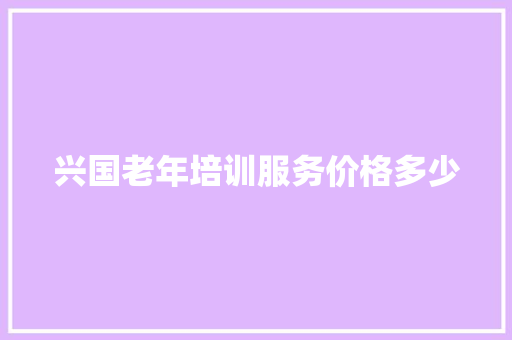 兴国老年培训服务价格多少